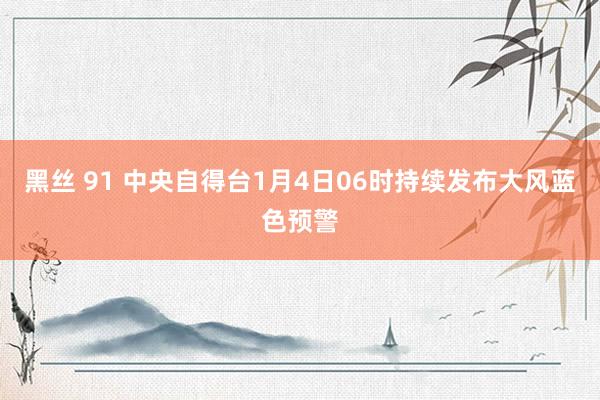 黑丝 91 中央自得台1月4日06时持续发布大风蓝色预警